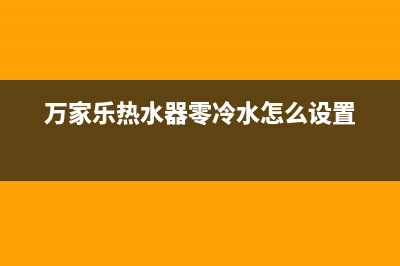 万家乐热水器零冷水怎么设置